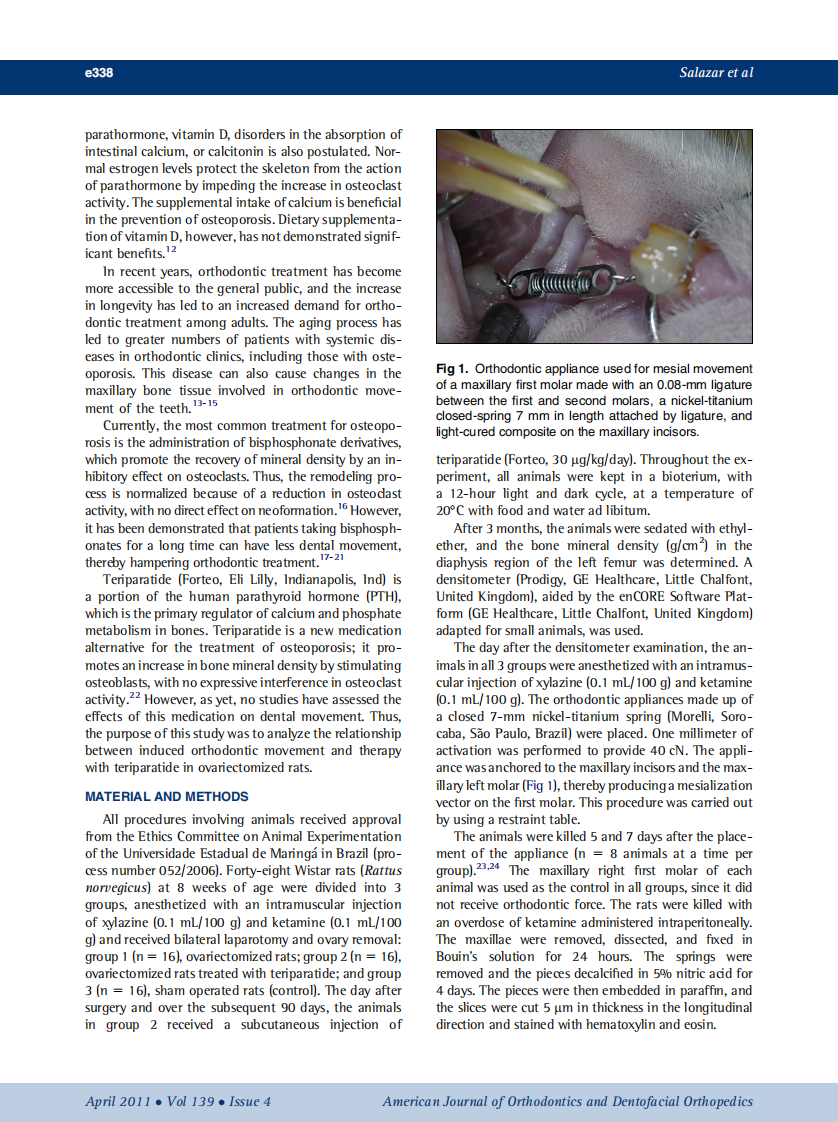 e338 Salazar et al

parathormone, vitamin D, disorders in the absorption of intestinal calcium, or calcitonin is also postulated. Normal estrogen levels protect the skeleton from the action of parathormone by impeding the increase in osteoclast activity. The supplemental intake of calcium is beneficial in the prevention of osteoporosis. Dietary supplementation of vitamin D, however, has not demonstrated significant benefits.$^{12}$

In recent years, orthodontic treatment has become more accessible to the general public, and the increase in longevity has led to an increased demand for orthodontic treatment among adults. The aging process has led to greater numbers of patients with systemic diseases in orthodontic clinics, including those with osteoporosis. This disease can also cause changes in the maxillary bone tissue involved in orthodontic movement of the teeth.$^{13-15}$

Currently, the most common treatment for osteoporosis is the administration of bisphosphonate derivatives, which promote the recovery of mineral density by an inhibitory effect on osteoclasts. Thus, the remodeling process is normalized because of a reduction in osteoclast activity, with no direct effect on neoformation.$^{16}$ However, it has been demonstrated that patients taking bisphosphonates for a long time can have less dental movement, thereby hampering orthodontic treatment.$^{17-21}$

Teriparatide (Forteo, Eli Lilly, Indianapolis, Ind) is a portion of the human parathyroid hormone (PTH), which is the primary regulator of calcium and phosphate metabolism in bones. Teriparatide is a new medication alternative for the treatment of osteoporosis; it promotes an increase in bone mineral density by stimulating osteoblasts, with no expressive interference in osteoclast activity.$^{22}$ However, as yet, no studies have assessed the effects of this medication on dental movement. Thus, the purpose of this study was to analyze the relationship between induced orthodontic movement and therapy with teriparatide in ovariectomized rats.

MATERIAL AND METHODS

All procedures involving animals received approval from the Ethics Committee on Animal Experimentation of the Universidade Estadual de Maringá in Brazil (process number 052/2006). Forty-eight Wistar rats (Rattus norvegicus) at 8 weeks of age were divided into 3 groups, anesthetized with an intramuscular injection of xylazine (0.1 mL/100 g) and ketamine (0.1 mL/100 g) and received bilateral laparotomy and ovary removal: group 1 (n = 16), ovariectomized rats; group 2 (n = 16), ovariectomized rats treated with teriparatide; and group 3 (n = 16), sham operated rats (control). The day after surgery and over the subsequent 90 days, the animals in group 2 received a subcutaneous injection of

Fig 1. Orthodontic appliance used for mesial movement of a maxillary first molar made with an 0.08-mm ligature between the first and second molars, a nickel-titanium closed-spring 7 mm in length attached by ligature, and light-cured composite on the maxillary incisors.

teriparatide (Forteo, 30 μg/kg/day). Throughout the experiment, all animals were kept in a bioterium, with a 12-hour light and dark cycle, at a temperature of 20°C with food and water ad libitum.

After 3 months, the animals were sedated with ethylether, and the bone mineral density (g/cm$^2$) in the diaphysis region of the left femur was determined. A densitometer (Prodigy, GE Healthcare, Little Chalfont, United Kingdom), aided by the enCORE Software Platform (GE Healthcare, Little Chalfont, United Kingdom) adapted for small animals, was used.

The day after the densitometer examination, the animals in all 3 groups were anesthetized with an intramuscular injection of xylazine (0.1 mL/100 g) and ketamine (0.1 mL/100 g). The orthodontic appliances made up of a closed 7-mm nickel-titanium spring (Morelli, Sorocaba, São Paulo, Brazil) were placed. One millimeter of activation was performed to provide 40 cN. The appliance was anchored to the maxillary incisors and the maxillary left molar (Fig 1), thereby producing a mesialization vector on the first molar. This procedure was carried out by using a restraint table.

The animals were killed 5 and 7 days after the placement of the appliance (n = 8 animals at a time per group).$^{23,24}$ The maxillary right first molar of each animal was used as the control in all groups, since it did not receive orthodontic force. The rats were killed with an overdose of ketamine administered intraperitoneally. The maxillae were removed, dissected, and fixed in Bouin's solution for 24 hours. The springs were removed and the pieces decalcified in 5% nitric acid for 4 days. The pieces were then embedded in paraffin, and the slices were cut 5 μm in thickness in the longitudinal direction and stained with hematoxylin and eosin.

April 2011 • Vol 139 • Issue 4 American Journal of Orthodontics and Dentofacial Orthopedics